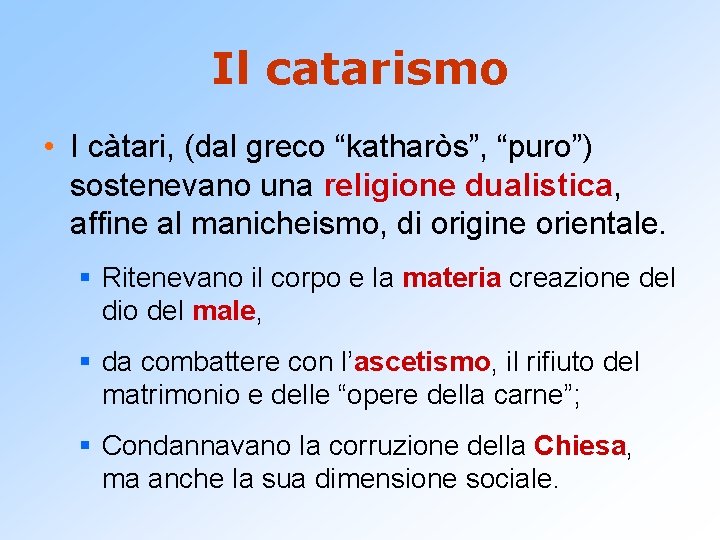 Il catarismo

• I càtari, (dal greco “katharòs”, “puro”) sostenevano una religione dualistica, affine al manicheismo, di origine orientale.

▪ Ritenevano il corpo e la materia creazione del dio del male,

▪ da combattere con l’ascetismo, il rifiuto del matrimonio e delle “opere della carne”;

▪ Condannavano la corruzione della Chiesa, ma anche la sua dimensione sociale.